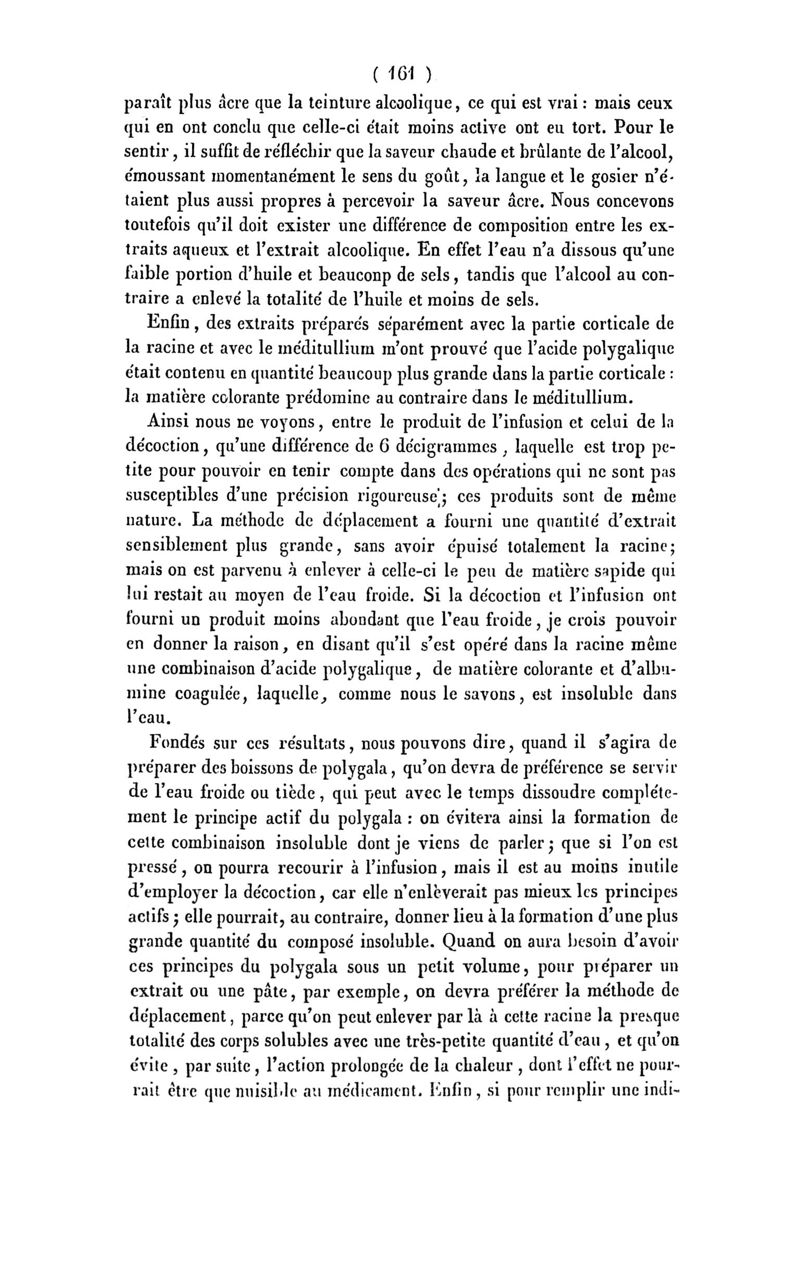 ( 161 )

paraît plus âcre que la teinture alcoolique, ce qui est vrai : mais ceux qui en ont conclu que celle-ci était moins active ont eu tort. Pour le sentir, il suffit de réfléchir que la saveur chaude et brûlante de l'alcool, émoussant momentanément le sens du goût, la langue et le gosier n'étaient plus aussi propres à percevoir la saveur âcre. Nous concevons toutefois qu'il doit exister une différence de composition entre les extraits aqueux et l'extrait alcoolique. En effet l'eau n'a dissous qu'une faible portion d'huile et beaucoup de sels, tandis que l'alcool au contraire a enlevé la totalité de l'huile et moins de sels.

Enfin, des extraits préparés séparément avec la partie corticale de la racine et avec le méditullium m'ont prouvé que l'acide polygalique était contenu en quantité beaucoup plus grande dans la partie corticale : la matière colorante prédomine au contraire dans le méditullium.

Ainsi nous ne voyons, entre le produit de l'infusion et celui de la décoction, qu'une différence de 6 décigrammes, laquelle est trop petite pour pouvoir en tenir compte dans des opérations qui ne sont pas susceptibles d'une précision rigoureuse; ces produits sont de même nature. La méthode de déplacement a fourni une quantité d'extrait sensiblement plus grande, sans avoir épuisé totalement la racine; mais on est parvenu à enlever à celle-ci le peu de matière sapide qui lui restait au moyen de l'eau froide. Si la décoction et l'infusion ont fourni un produit moins abondant que l'eau froide, je crois pouvoir en donner la raison, en disant qu'il s'est opéré dans la racine même une combinaison d'acide polygalique, de matière colorante et d'albumine coagulée, laquelle, comme nous le savons, est insoluble dans l'eau.

Fondés sur ces résultats, nous pouvons dire, quand il s'agira de préparer des boissons de polygala, qu'on devra de préférence se servir de l'eau froide ou tiède, qui peut avec le temps dissoudre complétement le principe actif du polygala : on évitera ainsi la formation de cette combinaison insoluble dont je viens de parler; que si l'on est pressé, on pourra recourir à l'infusion, mais il est au moins inutile d'employer la décoction, car elle n'enlèverait pas mieux les principes actifs; elle pourrait, au contraire, donner lieu à la formation d'une plus grande quantité du composé insoluble. Quand on aura besoin d'avoir ces principes du polygala sous un petit volume, pour préparer un extrait ou une pâte, par exemple, on devra préférer la méthode de déplacement, parce qu'on peut enlever par là à cette racine la presque totalité des corps solubles avec une très-petite quantité d'eau, et qu'on évite, par suite, l'action prolongée de la chaleur, dont l'effet ne pourrait être que nuisible au médicament. Enfin, si pour remplir une indi-